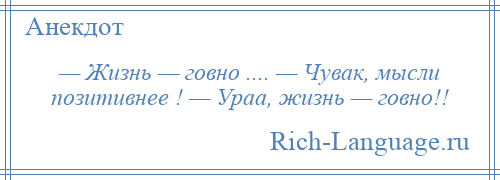 Анекдот

— Жизнь — говно .... — Чувак, мысли позитивнее ! — Ураа, жизнь — говно!!

Rich-Language.ru